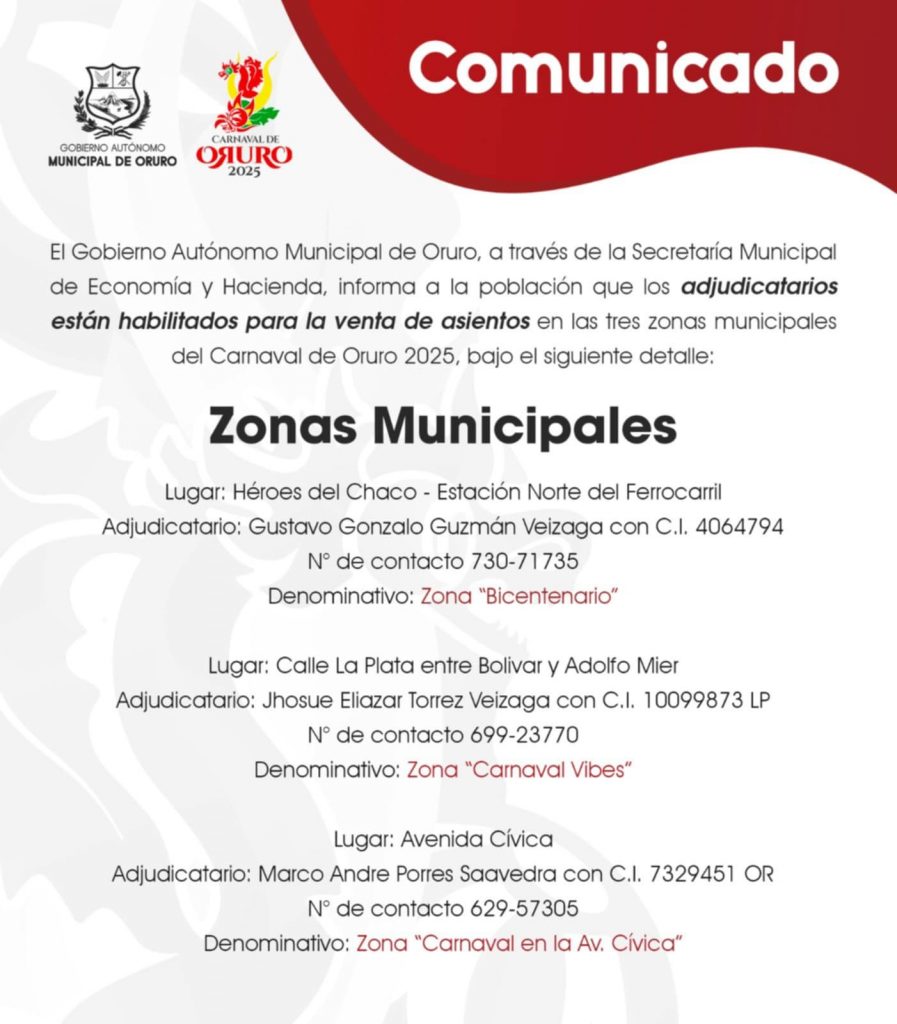 GOBIERNO AUTÓNOMO
MUNICIPAL DE ORURO

CARNAVAL DE
ORURO
2025

Comunicado

El Gobierno Autónomo Municipal de Oruro, a través de la Secretaría Municipal de Economía y Hacienda, informa a la población que los adjudicatarios están habilitados para la venta de asientos en las tres zonas municipales del Carnaval de Oruro 2025, bajo el siguiente detalle:

Zonas Municipales

Lugar: Héroes del Chaco - Estación Norte del Ferrocarril
Adjudicatario: Gustavo Gonzalo Guzmán Veizaga con C.I. 4064794
N° de contacto 730-71735
Denominativo: Zona "Bicentenario"

Lugar: Calle La Plata entre Bolivar y Adolfo Mier
Adjudicatario: Jhosue Eliazar Torrez Veizaga con C.I. 10099873 LP
N° de contacto 699-23770
Denominativo: Zona "Carnaval Vibes"

Lugar: Avenida Cívica
Adjudicatario: Marco Andre Porres Saavedra con C.I. 7329451 OR
N° de contacto 629-57305
Denominativo: Zona "Carnaval en la Av. Cívica"